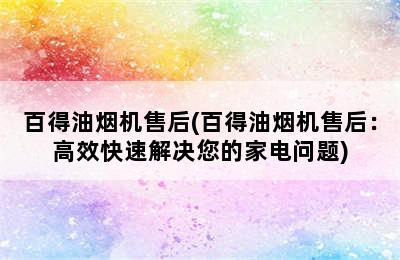 百得油烟机售后(百得油烟机售后：高效快速解决您的家电问题)